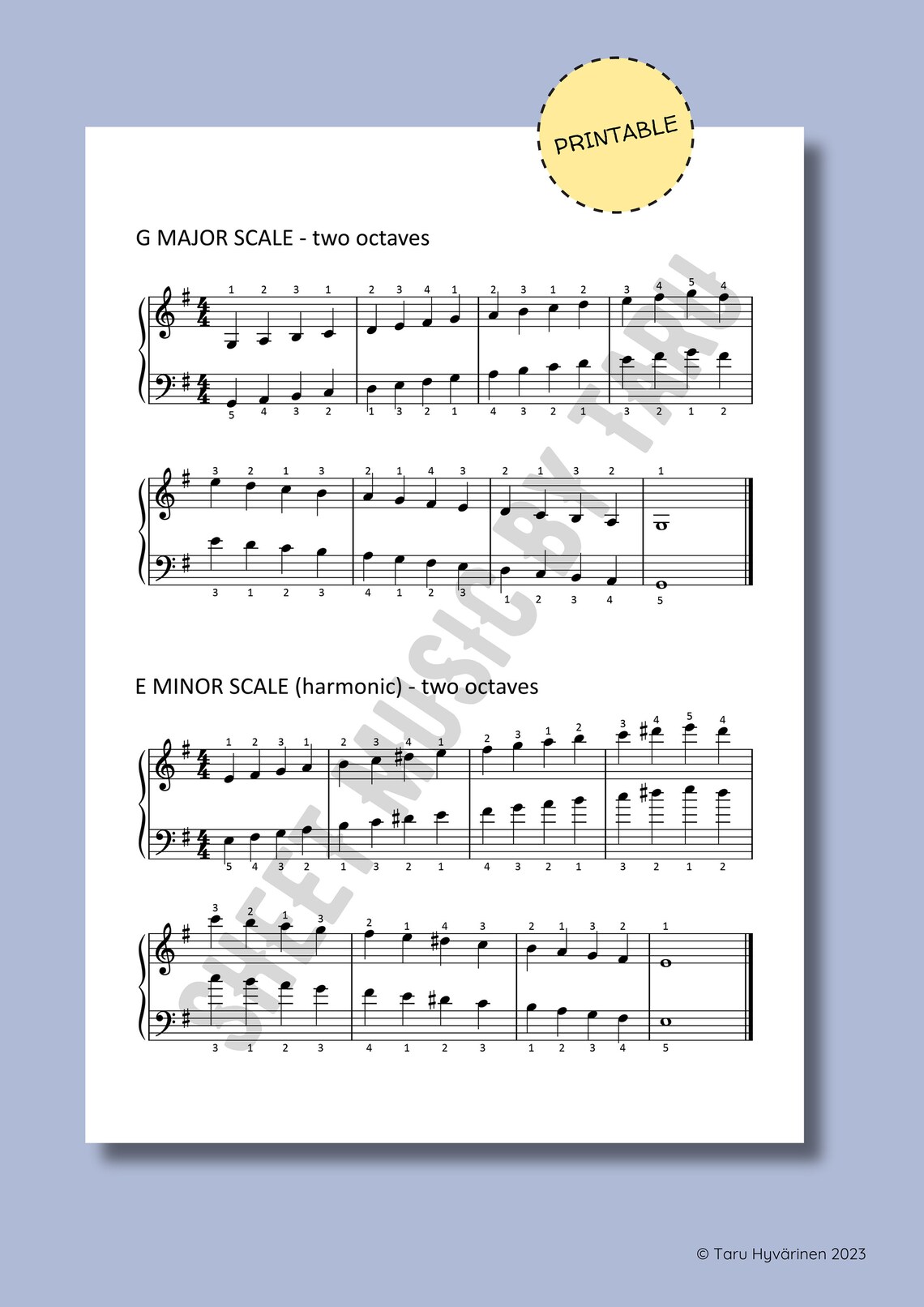 PRINTABLE

G MAJOR SCALE - two octaves

1 2 3 1 2 3 4 1 2 3 1 2 3 4 5 4

5 4 3 2 1 3 2 1 4 3 2 1 3 2 1 2

3 2 1 3 2 1 4 3 2 1 3 2 1

3 1 2 3 4 1 2 3 1 2 3 4 5

E MINOR SCALE (harmonic) - two octaves

1 2 3 1 2 3 4 1 2 3 1 2 3 4 5 4

5 4 3 2 1 3 2 1 4 3 2 1 3 2 1 2

3 2 1 3 2 1 4 3 2 1 3 2 1

3 1 2 3 4 1 2 3 1 2 3 4 5

SHEET MUSIC BY TARU

© Taru Hyvärinen 2023